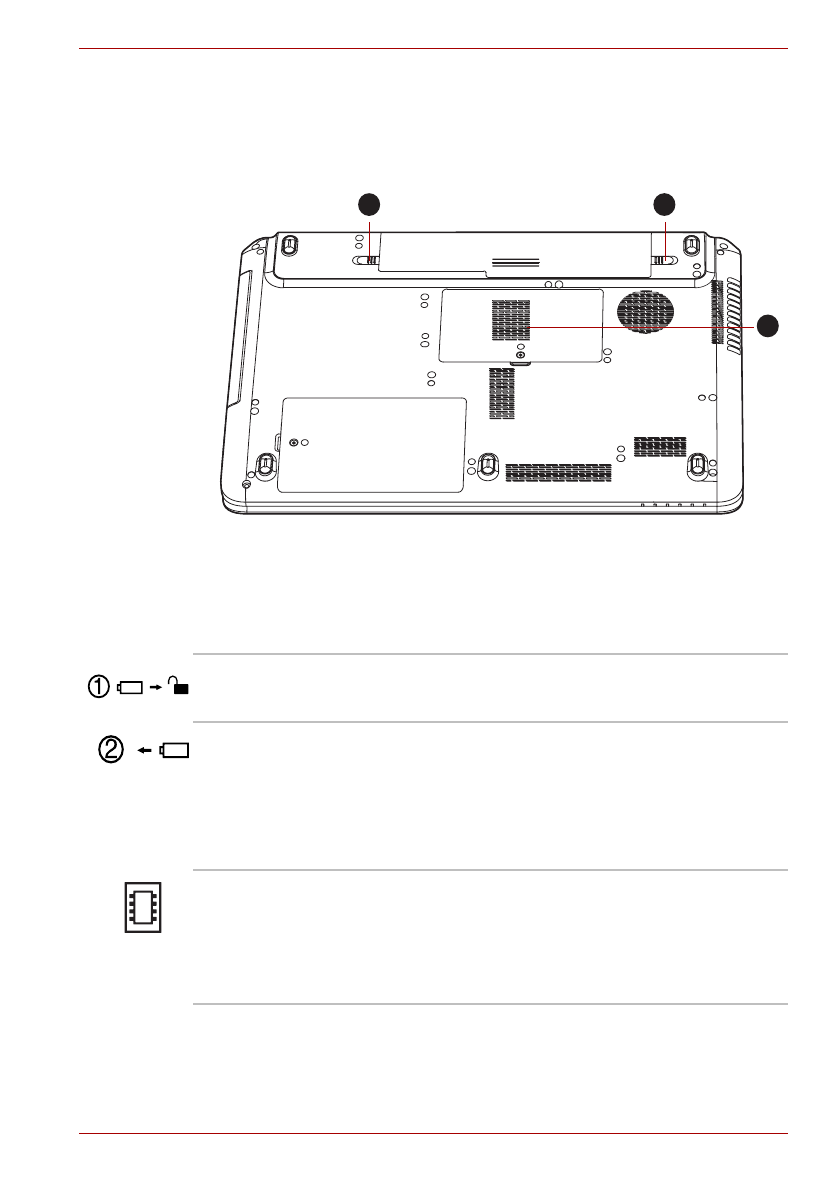 ①

②